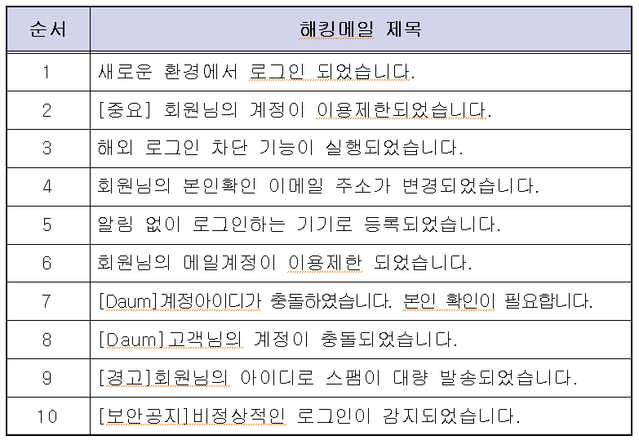 | 순서 | 해킹메일 제목 |
|---|---|
| 1 | 새로운 환경에서 로그인 되었습니다. |
| 2 | [중요] 회원님의 계정이 이용제한되었습니다. |
| 3 | 해외 로그인 차단 기능이 실행되었습니다. |
| 4 | 회원님의 본인확인 이메일 주소가 변경되었습니다. |
| 5 | 알림 없이 로그인하는 기기로 등록되었습니다. |
| 6 | 회원님의 메일계정이 이용제한 되었습니다. |
| 7 | [Daum]계정아이디가 충돌하였습니다. 본인 확인이 필요합니다. |
| 8 | [Daum]고객님의 계정이 충돌되었습니다. |
| 9 | [경고]회원님의 아이디로 스팸이 대량 발송되었습니다. |
| 10 | [보안공지]비정상적인 로그인이 감지되었습니다. |